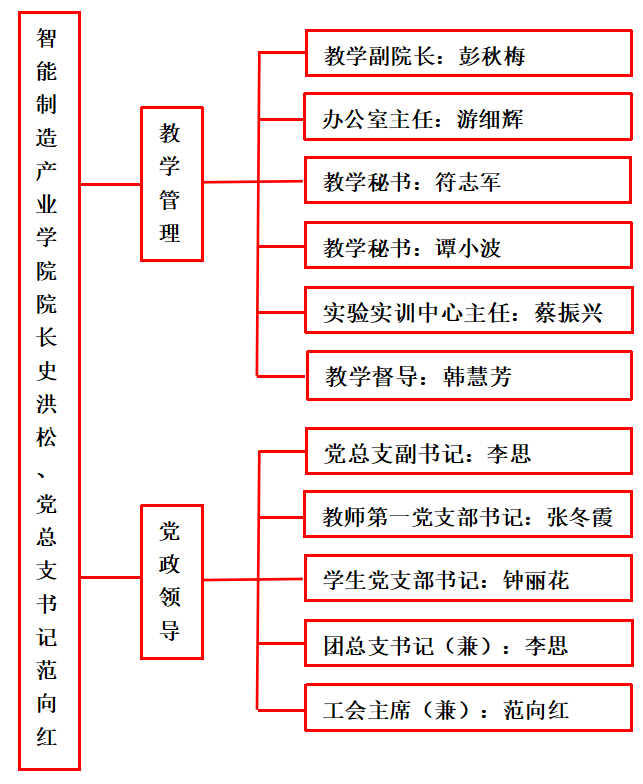 智能制造产业学院院长史洪松、党总支书记范向红

教学管理

教学副院长：彭秋梅

办公室主任：游细辉

教学秘书：符志军

教学秘书：谭小波

实验实训中心主任：蔡振兴

教学督导：韩慧芳

党政领导

党总支副书记：李思

教师第一党支部书记：张冬霞

学生党支部书记：钟丽花

团总支书记（兼）：李思

工会主席（兼）：范向红